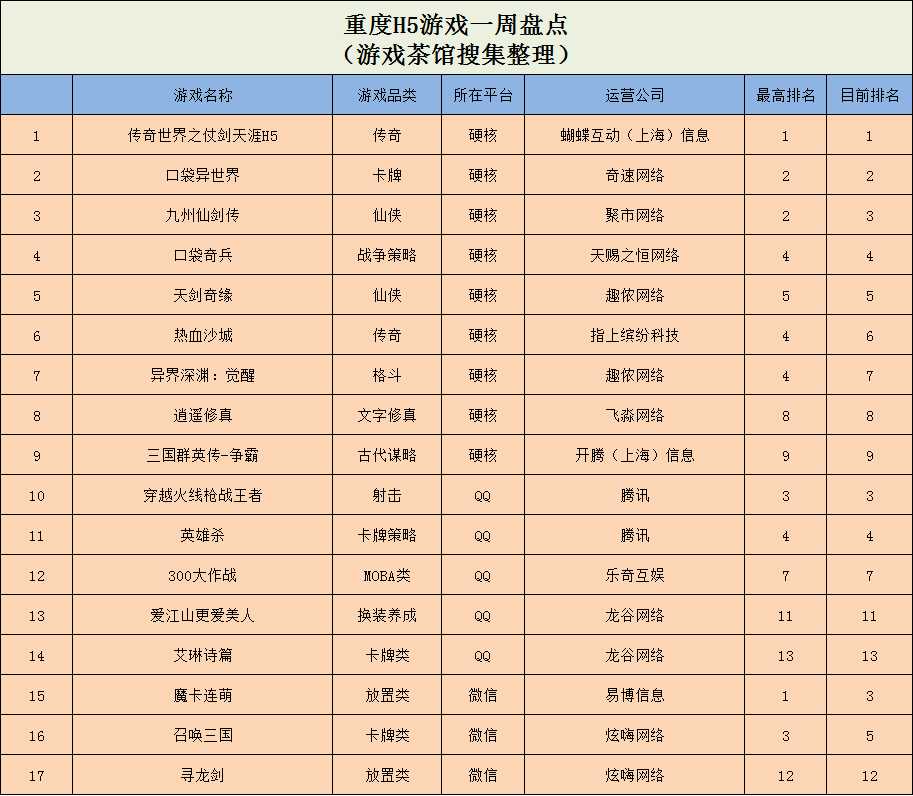 重度H5游戏一周盘点
（游戏茶馆搜集整理）

|  | 游戏名称 | 游戏品类 | 所在平台 | 运营公司 | 最高排名 | 目前排名 |
|---|---|---|---|---|---|---|
| 1 | 传奇世界之仗剑天涯H5 | 传奇 | 硬核 | 蝴蝶互动（上海）信息 | 1 | 1 |
| 2 | 口袋异世界 | 卡牌 | 硬核 | 奇速网络 | 2 | 2 |
| 3 | 九州仙剑传 | 仙侠 | 硬核 | 聚市网络 | 2 | 3 |
| 4 | 口袋奇兵 | 战争策略 | 硬核 | 天赐之恒网络 | 4 | 4 |
| 5 | 天剑奇缘 | 仙侠 | 硬核 | 趣侬网络 | 5 | 5 |
| 6 | 热血沙城 | 传奇 | 硬核 | 指上缤纷科技 | 4 | 6 |
| 7 | 异界深渊：觉醒 | 格斗 | 硬核 | 趣侬网络 | 4 | 7 |
| 8 | 逍遥修真 | 文字修真 | 硬核 | 飞淼网络 | 8 | 8 |
| 9 | 三国群英传-争霸 | 古代谋略 | 硬核 | 开腾（上海）信息 | 9 | 9 |
| 10 | 穿越火线枪战王者 | 射击 | QQ | 腾讯 | 3 | 3 |
| 11 | 英雄杀 | 卡牌策略 | QQ | 腾讯 | 4 | 4 |
| 12 | 300大作战 | MOBA类 | QQ | 乐奇互娱 | 7 | 7 |
| 13 | 爱江山更爱美人 | 换装养成 | QQ | 龙谷网络 | 11 | 11 |
| 14 | 艾琳诗篇 | 卡牌类 | QQ | 龙谷网络 | 13 | 13 |
| 15 | 魔卡连萌 | 放置类 | 微信 | 易博信息 | 1 | 3 |
| 16 | 召唤三国 | 卡牌类 | 微信 | 炫嗨网络 | 3 | 5 |
| 17 | 寻龙剑 | 放置类 | 微信 | 炫嗨网络 | 12 | 12 |